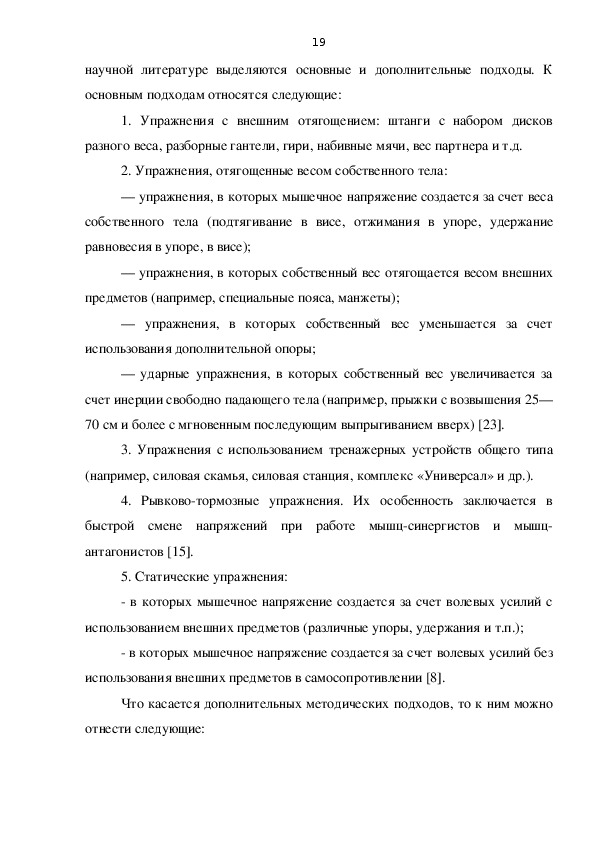 19

научной литературе выделяются основные и дополнительные подходы. К основным подходам относятся следующие:

1. Упражнения с внешним отягощением: штанги с набором дисков разного веса, разборные гантели, гири, набивные мячи, вес партнера и т.д.

2. Упражнения, отягощенные весом собственного тела:

— упражнения, в которых мышечное напряжение создается за счет веса собственного тела (подтягивание в висе, отжимания в упоре, удержание равновесия в упоре, в висе);

— упражнения, в которых собственный вес отягощается весом внешних предметов (например, специальные пояса, манжеты);

— упражнения, в которых собственный вес уменьшается за счет использования дополнительной опоры;

— ударные упражнения, в которых собственный вес увеличивается за счет инерции свободно падающего тела (например, прыжки с возвышения 25—70 см и более с мгновенным последующим выпрыгиванием вверх) [23].

3. Упражнения с использованием тренажерных устройств общего типа (например, силовая скамья, силовая станция, комплекс «Универсал» и др.).

4. Рывково-тормозные упражнения. Их особенность заключается в быстрой смене напряжений при работе мышц-синергистов и мышц-антагонистов [15].

5. Статические упражнения:

- в которых мышечное напряжение создается за счет волевых усилий с использованием внешних предметов (различные упоры, удержания и т.п.);

- в которых мышечное напряжение создается за счет волевых усилий без использования внешних предметов в самосопротивлении [8].

Что касается дополнительных методических подходов, то к ним можно отнести следующие: